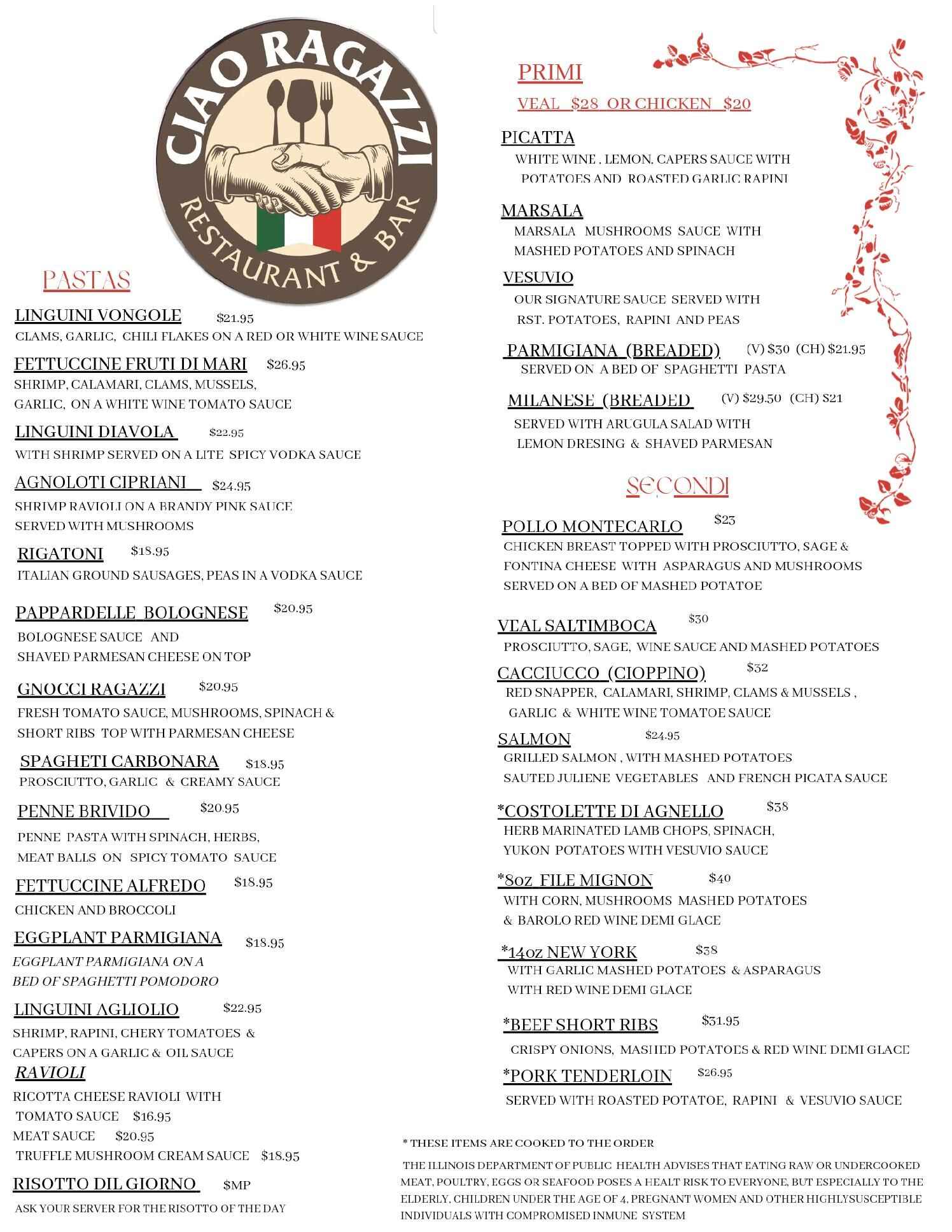 CIAO RAGAZZI
RESTAURANT & BAR

PASTAS

LINGUINI VONGOLE $21.95
CLAMS, GARLIC, CHILI FLAKES ON A RED OR WHITE WINE SAUCE

FETTUCCINE FRUTI DI MARI $26.95
SHRIMP, CALAMARI, CLAMS, MUSSELS, GARLIC, ON A WHITE WINE TOMATO SAUCE

LINGUINI DIAVOLA $22.95
WITH SHRIMP SERVED ON A LITE SPICY VODKA SAUCE

AGNOLOTI CIPRIANI $24.95
SHRIMP RAVIOLI ON A BRANDY PINK SAUCE SERVED WITH MUSHROOMS

RIGATONI $18.95
ITALIAN GROUND SAUSAGES, PEAS IN A VODKA SAUCE

PAPPARDELLE BOLOGNESE $20.95
BOLOGNESE SAUCE AND SHAVED PARMESAN CHEESE ON TOP

GNOCCI RAGAZZI $20.95
FRESH TOMATO SAUCE, MUSHROOMS, SPINACH & SHORT RIBS TOP WITH PARMESAN CHEESE

SPAGHETI CARBONARA $18.95
PROSCIUTTO, GARLIC & CREAMY SAUCE

PENNE BRIVIDO $20.95
PENNE PASTA WITH SPINACH, HERBS, MEAT BALLS ON SPICY TOMATO SAUCE

FETTUCCINE ALFREDO $18.95
CHICKEN AND BROCCOLI

EGGPLANT PARMIGIANA $18.95
EGGPLANT PARMIGIANA ON A BED OF SPAGHETTI POMODORO

LINGUINI AGLIOLIO $22.95
SHRIMP, RAPINI, CHERY TOMATOES & CAPERS ON A GARLIC & OIL SAUCE

RAVIOLI
RICOTTA CHEESE RAVIOLI WITH
TOMATO SAUCE $16.95
MEAT SAUCE $20.95
TRUFFLE MUSHROOM CREAM SAUCE $18.95

RISOTTO DIL GIORNO $MP
ASK YOUR SERVER FOR THE RISOTTO OF THE DAY

PRIMI
VEAL $28 OR CHICKEN $20

PICATTA
WHITE WINE , LEMON, CAPERS SAUCE WITH POTATOES AND ROASTED GARLIC RAPINI

MARSALA
MARSALA MUSHROOMS SAUCE WITH MASHED POTATOES AND SPINACH

VESUVIO
OUR SIGNATURE SAUCE SERVED WITH RST. POTATOES, RAPINI AND PEAS

PARMIGIANA (BREADED) (V) $30 (CH) $21.95
SERVED ON A BED OF SPAGHETTI PASTA

MILANESE (BREADED (V) $29.50 (CH) $21
SERVED WITH ARUGULA SALAD WITH LEMON DRESING & SHAVED PARMESAN

SECONDI

POLLO MONTECARLO $23
CHICKEN BREAST TOPPED WITH PROSCIUTTO, SAGE & FONTINA CHEESE WITH ASPARAGUS AND MUSHROOMS SERVED ON A BED OF MASHED POTATOE

VEAL SALTIMBOCA $30
PROSCIUTTO, SAGE, WINE SAUCE AND MASHED POTATOES

CACCIUCCO (CIOPPINO) $32
RED SNAPPER, CALAMARI, SHRIMP, CLAMS & MUSSELS , GARLIC & WHITE WINE TOMATOE SAUCE

SALMON $24.95
GRILLED SALMON , WITH MASHED POTATOES SAUTED JULIENE VEGETABLES AND FRENCH PICATA SAUCE

*COSTOLETTE DI AGNELLO $38
HERB MARINATED LAMB CHOPS, SPINACH, YUKON POTATOES WITH VESUVIO SAUCE

*8oz FILE MIGNON $40
WITH CORN, MUSHROOMS MASHED POTATOES & BAROLO RED WINE DEMI GLACE

*14oz NEW YORK $38
WITH GARLIC MASHED POTATOES & ASPARAGUS WITH RED WINE DEMI GLACE

*BEEF SHORT RIBS $31.95
CRISPY ONIONS, MASHED POTATOES & RED WINE DEMI GLACE

*PORK TENDERLOIN $26.95
SERVED WITH ROASTED POTATOE, RAPINI & VESUVIO SAUCE

* THESE ITEMS ARE COOKED TO THE ORDER

THE ILLINOIS DEPARTMENT OF PUBLIC HEALTH ADVISES THAT EATING RAW OR UNDERCOOKED MEAT, POULTRY, EGGS OR SEAFOOD POSES A HEALT RISK TO EVERYONE, BUT ESPECIALLY TO THE ELDERLY, CHILDREN UNDER THE AGE OF 4, PREGNANT WOMEN AND OTHER HIGHLYSUSCEPTIBLE INDIVIDUALS WITH COMPROMISED INMUNE SYSTEM